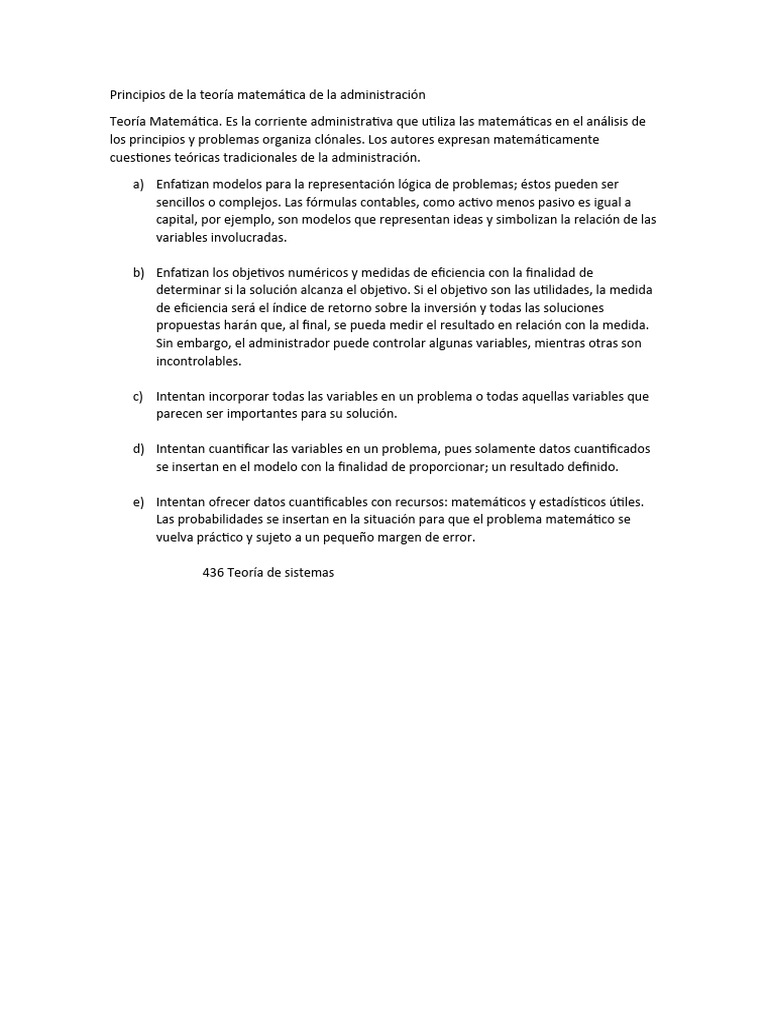 Principios de la teoría matemática de la administración

Teoría Matemática. Es la corriente administrativa que utiliza las matemáticas en el análisis de los principios y problemas organiza clónales. Los autores expresan matemáticamente cuestiones teóricas tradicionales de la administración.

a) Enfatizan modelos para la representación lógica de problemas; éstos pueden ser sencillos o complejos. Las fórmulas contables, como activo menos pasivo es igual a capital, por ejemplo, son modelos que representan ideas y simbolizan la relación de las variables involucradas.

b) Enfatizan los objetivos numéricos y medidas de eficiencia con la finalidad de determinar si la solución alcanza el objetivo. Si el objetivo son las utilidades, la medida de eficiencia será el índice de retorno sobre la inversión y todas las soluciones propuestas harán que, al final, se pueda medir el resultado en relación con la medida. Sin embargo, el administrador puede controlar algunas variables, mientras otras son incontrolables.

c) Intentan incorporar todas las variables en un problema o todas aquellas variables que parecen ser importantes para su solución.

d) Intentan cuantificar las variables en un problema, pues solamente datos cuantificados se insertan en el modelo con la finalidad de proporcionar; un resultado definido.

e) Intentan ofrecer datos cuantificables con recursos: matemáticos y estadísticos útiles. Las probabilidades se insertan en la situación para que el problema matemático se vuelva práctico y sujeto a un pequeño margen de error.

436 Teoría de sistemas